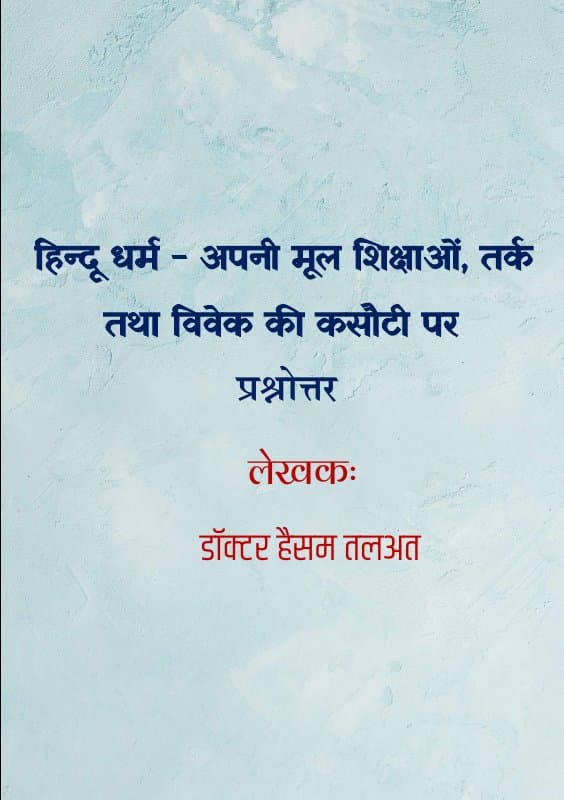 हिन्दू धर्म - अपनी मूल शिक्षाओं, तर्क तथा विवेक की कसौटी पर

प्रश्नोत्तर

लेखकः

डॉक्टर हैसम तलअत